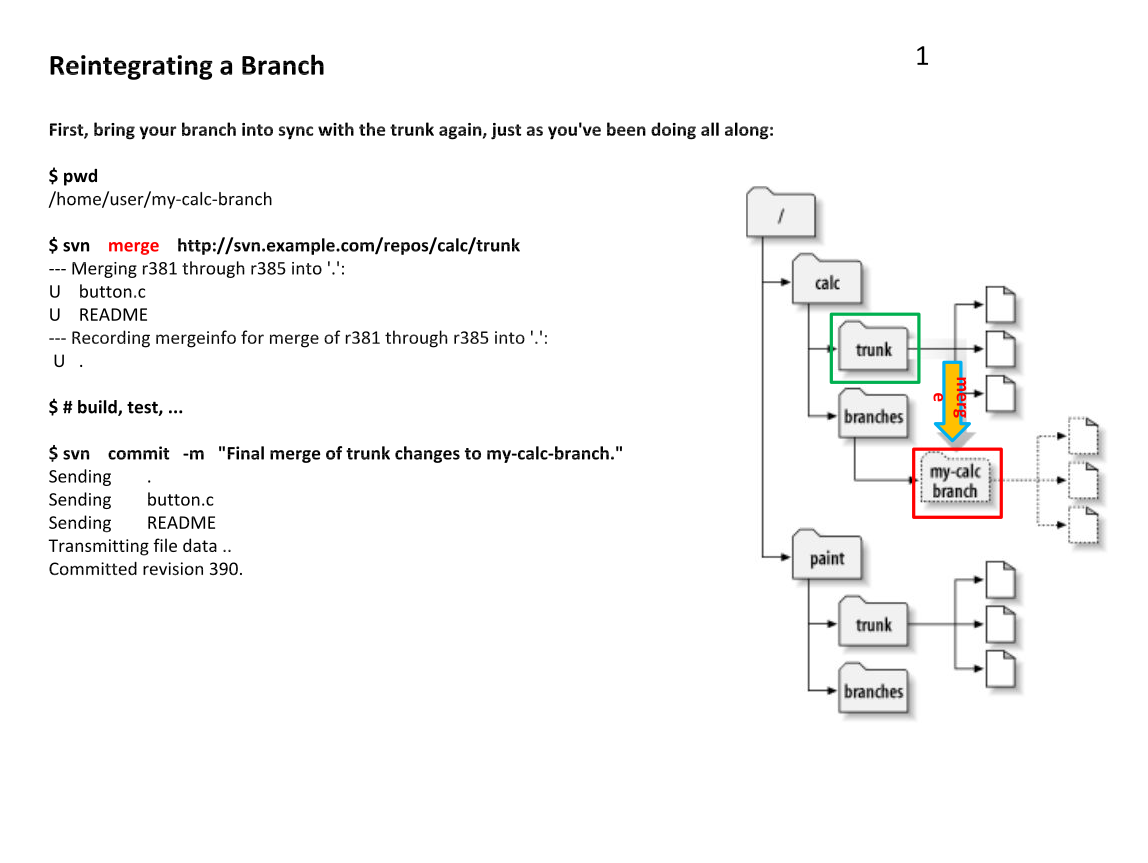 Reintegrating a Branch

1

First, bring your branch into sync with the trunk again, just as you've been doing all along:

$ pwd
/home/user/my-calc-branch

$ svn merge http://svn.example.com/repos/calc/trunk
--- Merging r381 through r385 into '.':
U button.c
U README
--- Recording mergeinfo for merge of r381 through r385 into '.':
U .

$ # build, test, ...

$ svn commit -m "Final merge of trunk changes to my-calc-branch."
Sending .
Sending button.c
Sending README
Transmitting file data ..
Committed revision 390.

/
calc
trunk
merge
branches
my-calc branch
paint
trunk
branches